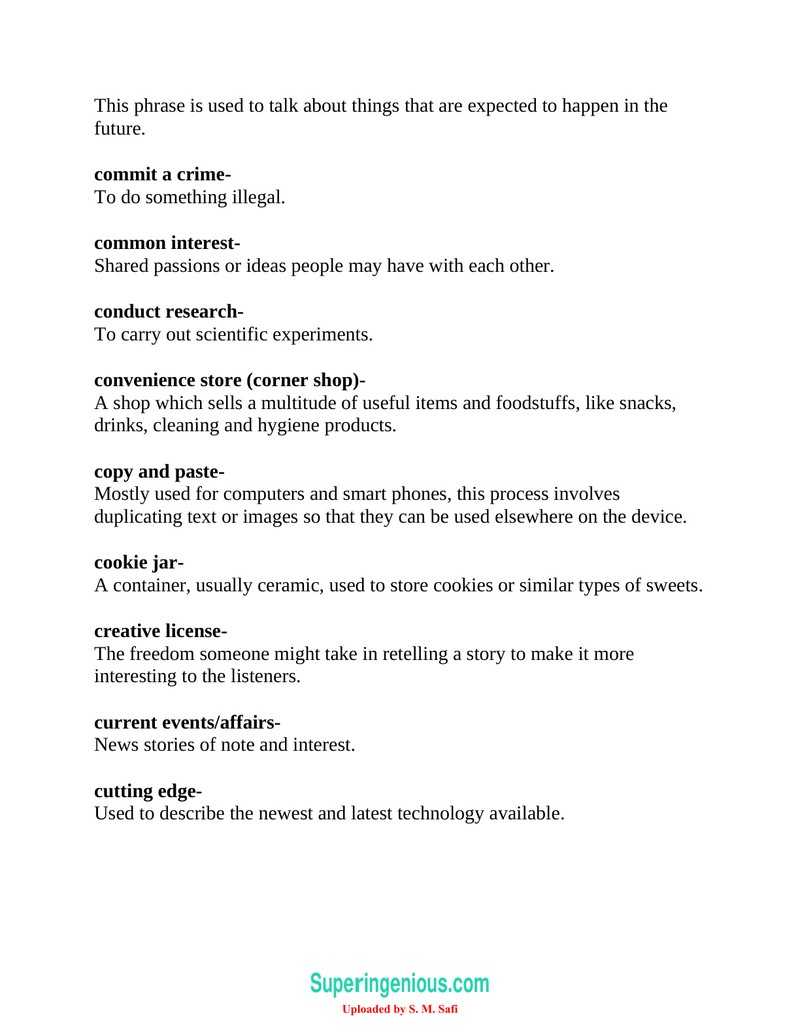 This phrase is used to talk about things that are expected to happen in the future.

commit a crime-
To do something illegal.

common interest-
Shared passions or ideas people may have with each other.

conduct research-
To carry out scientific experiments.

convenience store (corner shop)-
A shop which sells a multitude of useful items and foodstuffs, like snacks, drinks, cleaning and hygiene products.

copy and paste-
Mostly used for computers and smart phones, this process involves duplicating text or images so that they can be used elsewhere on the device.

cookie jar-
A container, usually ceramic, used to store cookies or similar types of sweets.

creative license-
The freedom someone might take in retelling a story to make it more interesting to the listeners.

current events/affairs-
News stories of note and interest.

cutting edge-
Used to describe the newest and latest technology available.

Superingenious.com
Uploaded by S. M. Safi